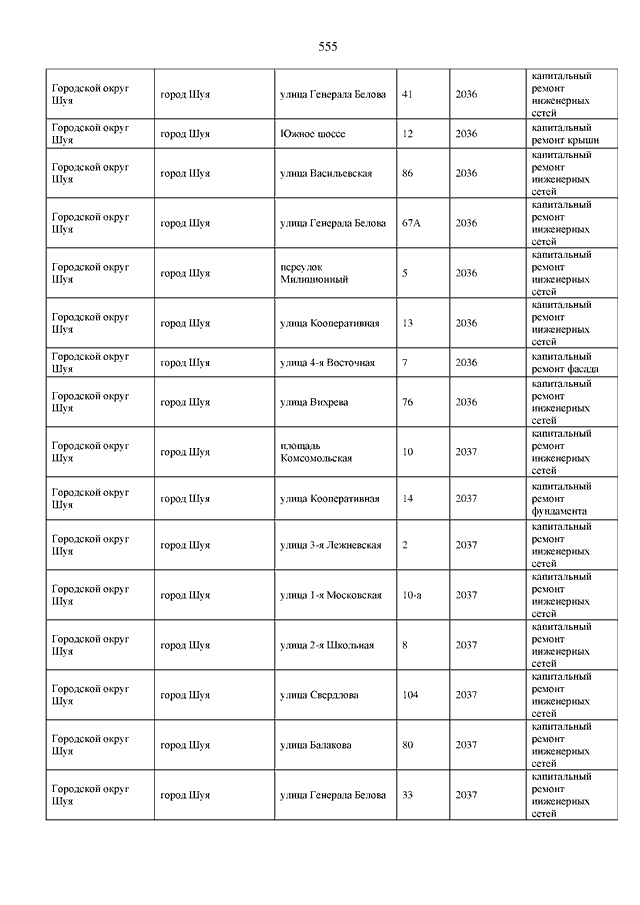 555

| | | | | | |
|---|---|---|---|---|---|
| Городской округ Шуя | город Шуя | улица Генерала Белова | 41 | 2036 | капитальный ремонт инженерных сетей |
| Городской округ Шуя | город Шуя | Южное шоссе | 12 | 2036 | капитальный ремонт крыши |
| Городской округ Шуя | город Шуя | улица Васильевская | 86 | 2036 | капитальный ремонт инженерных сетей |
| Городской округ Шуя | город Шуя | улица Генерала Белова | 67А | 2036 | капитальный ремонт инженерных сетей |
| Городской округ Шуя | город Шуя | переулок Милиционный | 5 | 2036 | капитальный ремонт инженерных сетей |
| Городской округ Шуя | город Шуя | улица Кооперативная | 13 | 2036 | капитальный ремонт инженерных сетей |
| Городской округ Шуя | город Шуя | улица 4-я Восточная | 7 | 2036 | капитальный ремонт фасада |
| Городской округ Шуя | город Шуя | улица Вихрева | 76 | 2036 | капитальный ремонт инженерных сетей |
| Городской округ Шуя | город Шуя | площадь Комсомольская | 10 | 2037 | капитальный ремонт инженерных сетей |
| Городской округ Шуя | город Шуя | улица Кооперативная | 14 | 2037 | капитальный ремонт фундамента |
| Городской округ Шуя | город Шуя | улица 3-я Лежневская | 2 | 2037 | капитальный ремонт инженерных сетей |
| Городской округ Шуя | город Шуя | улица 1-я Московская | 10-а | 2037 | капитальный ремонт инженерных сетей |
| Городской округ Шуя | город Шуя | улица 2-я Школьная | 8 | 2037 | капитальный ремонт инженерных сетей |
| Городской округ Шуя | город Шуя | улица Свердлова | 104 | 2037 | капитальный ремонт инженерных сетей |
| Городской округ Шуя | город Шуя | улица Балакова | 80 | 2037 | капитальный ремонт инженерных сетей |
| Городской округ Шуя | город Шуя | улица Генерала Белова | 33 | 2037 | капитальный ремонт инженерных сетей |